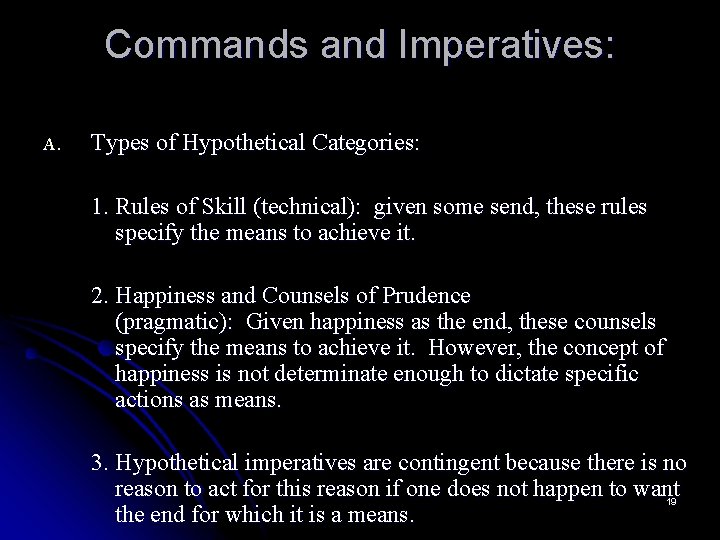 Commands and Imperatives:

A. Types of Hypothetical Categories:

1. Rules of Skill (technical): given some send, these rules specify the means to achieve it.

2. Happiness and Counsels of Prudence (pragmatic): Given happiness as the end, these counsels specify the means to achieve it. However, the concept of happiness is not determinate enough to dictate specific actions as means.

3. Hypothetical imperatives are contingent because there is no reason to act for this reason if one does not happen to want the end for which it is a means.

19